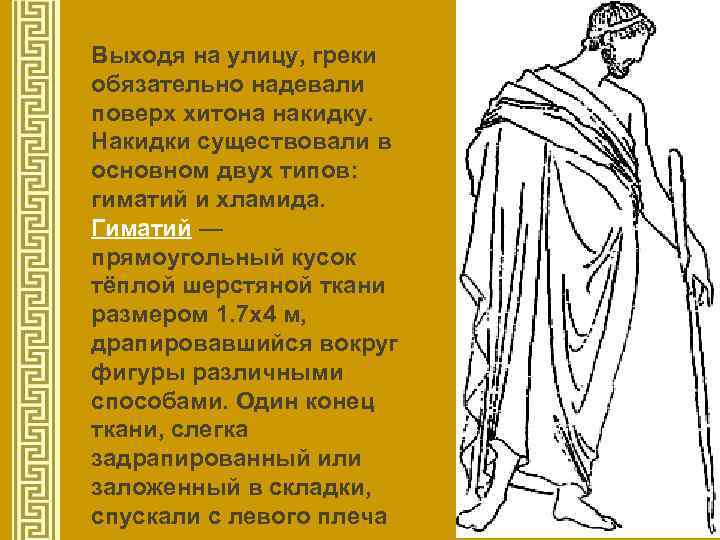 Выходя на улицу, греки обязательно надевали поверх хитона накидку. Накидки существовали в основном двух типов: гиматий и хламида. Гиматий — прямоугольный кусок тёплой шерстяной ткани размером 1.7х4 м, драпировавшийся вокруг фигуры различными способами. Один конец ткани, слегка задрапированный или заложенный в складки, спускали с левого плеча